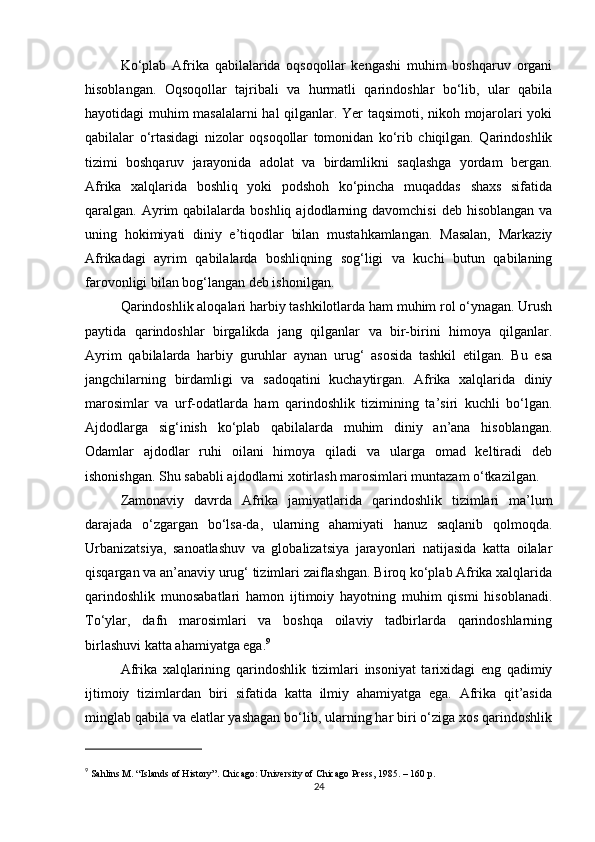 Ko‘plab Afrika qabilalarida oqsoqollar kengashi muhim boshqaruv organi hisoblangan. Oqsoqollar tajribali va hurmatli qarindoshlar bo‘lib, ular qabila hayotidagi muhim masalalarni hal qilganlar. Yer taqsimoti, nikoh mojarolari yoki qabilalar o‘rtasidagi nizolar oqsoqollar tomonidan ko‘rib chiqilgan. Qarindoshlik tizimi boshqaruv jarayonida adolat va birdamlikni saqlashga yordam bergan. Afrika xalqlarida boshliq yoki podshoh ko‘pincha muqaddas shaxs sifatida qaralgan. Ayrim qabilalarda boshliq ajdodlarning davomchisi deb hisoblangan va uning hokimiyati diniy e’tiqodlar bilan mustahkamlangan. Masalan, Markaziy Afrikadagi ayrim qabilalarda boshliqning sog‘ligi va kuchi butun qabilaning farovonligi bilan bog‘langan deb ishonilgan.

Qarindoshlik aloqalari harbiy tashkilotlarda ham muhim rol o‘ynagan. Urush paytida qarindoshlar birgalikda jang qilganlar va bir-birini himoya qilganlar. Ayrim qabilalarda harbiy guruhlar aynan urug‘ asosida tashkil etilgan. Bu esa jangchilarning birdamligi va sadoqatini kuchaytirgan. Afrika xalqlarida diniy marosimlar va urf-odatlarda ham qarindoshlik tizimining ta’siri kuchli bo‘lgan. Ajdodlarga sig‘inish ko‘plab qabilalarda muhim diniy an’ana hisoblangan. Odamlar ajdodlar ruhi oilani himoya qiladi va ularga omad keltiradi deb ishonishgan. Shu sababli ajdodlarni xotirlash marosimlari muntazam o‘tkazilgan.

Zamonaviy davrda Afrika jamiyatlarida qarindoshlik tizimlari ma’lum darajada o‘zgargan bo‘lsa-da, ularning ahamiyati hanuz saqlanib qolmoqda. Urbanizatsiya, sanoatlashuv va globalizatsiya jarayonlari natijasida katta oilalar qisqargan va an’anaviy urug‘ tizimlari zaiflashgan. Biroq ko‘plab Afrika xalqlarida qarindoshlik munosabatlari hamon ijtimoiy hayotning muhim qismi hisoblanadi. To‘ylar, dafn marosimlari va boshqa oilaviy tadbirlarda qarindoshlarning birlashuvi katta ahamiyatga ega.$^9$

Afrika xalqlarining qarindoshlik tizimlari insoniyat tarixidagi eng qadimiy ijtimoiy tizimlardan biri sifatida katta ilmiy ahamiyatga ega. Afrika qit’asida minglab qabila va elatlar yashagan bo‘lib, ularning har biri o‘ziga xos qarindoshlik

$^9$ Sahlins M. “Islands of History”. Chicago: University of Chicago Press, 1985. – 160 p.
24